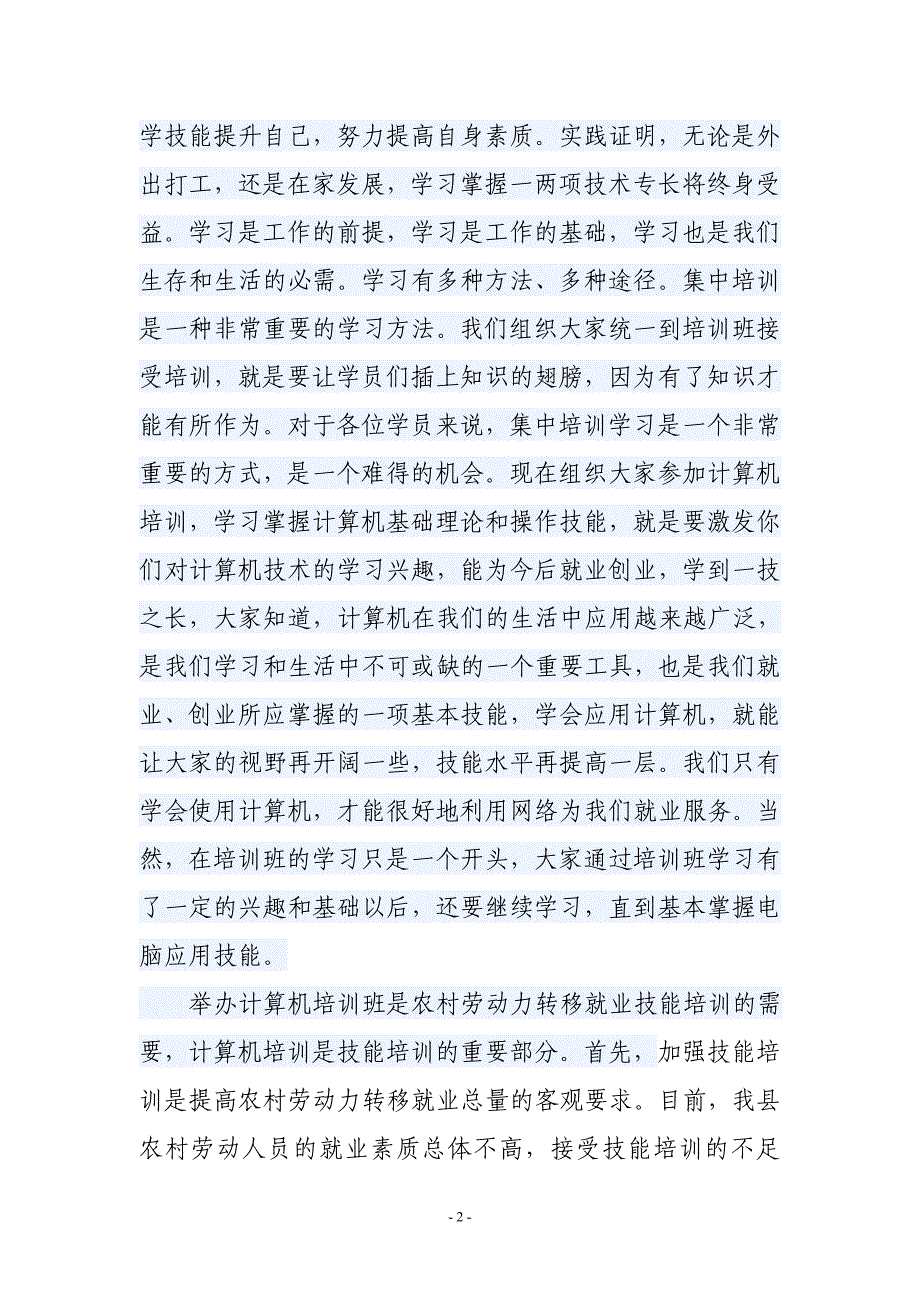 学技能提升自己，努力提高自身素质。实践证明，无论是外出打工，还是在家发展，学习掌握一两项技术专长将终身受益。学习是工作的前提，学习是工作的基础，学习也是我们生存和生活的必需。学习有多种方法、多种途径。集中培训是一种非常重要的学习方法。我们组织大家统一到培训班接受培训，就是要让学员们插上知识的翅膀，因为有了知识才能有所作为。对于各位学员来说，集中培训学习是一个非常重要的方式，是一个难得的机会。现在组织大家参加计算机培训，学习掌握计算机基础理论和操作技能，就是要激发你们对计算机技术的学习兴趣，能为今后就业创业，学到一技之长，大家知道，计算机在我们的生活中应用越来越广泛，是我们学习和生活中不可或缺的一个重要工具，也是我们就业、创业所应掌握的一项基本技能，学会应用计算机，就能让大家的视野再开阔一些，技能水平再提高一层。我们只有学会使用计算机，才能很好地利用网络为我们就业服务。当然，在培训班的学习只是一个开头，大家通过培训班学习有了一定的兴趣和基础以后，还要继续学习，直到基本掌握电脑应用技能。

举办计算机培训班是农村劳动力转移就业技能培训的需要，计算机培训是技能培训的重要部分。首先，加强技能培训是提高农村劳动力转移就业总量的客观要求。目前，我县农村劳动人员的就业素质总体不高，接受技能培训的不足

- 2 -